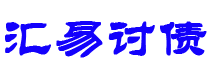 汇易讨债